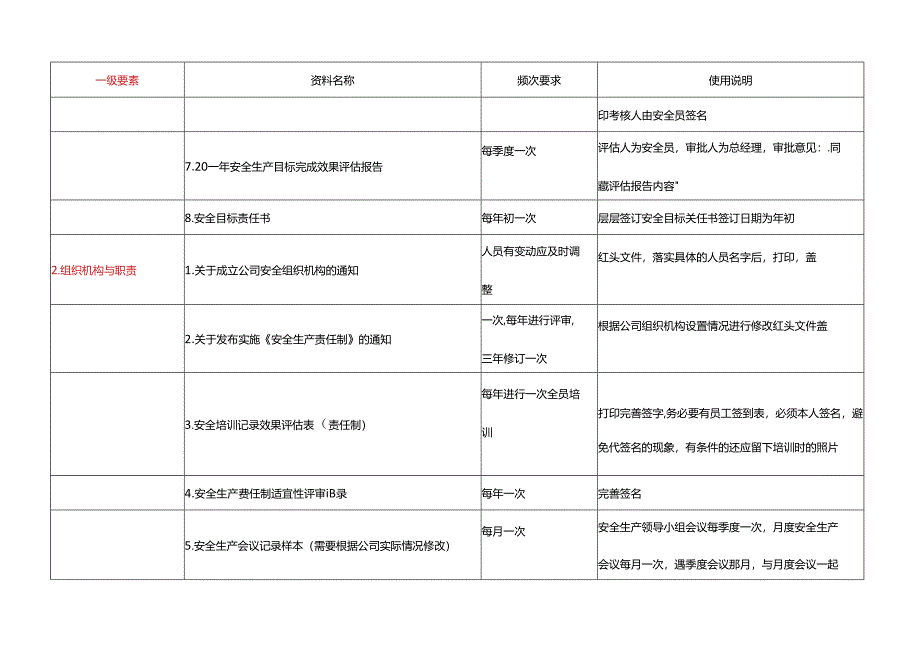 | 一级要素 | 资料名称 | 频次要求 | 使用说明 |
|---|---|---|---|
| | | | 印考核人由安全员签名 |
| | 7.20一年安全生产目标完成效果评估报告 | 每季度一次 | 评估人为安全员，审批人为总经理，审批意见：.同藏评估报告内容" |
| | 8.安全目标责任书 | 每年初一次 | 层层签订安全目标关任书签订日期为年初 |
| 2.组织机构与职责 | 1.关于成立公司安全组织机构的通知 | 人员有变动应及时调整 | 红头文件，落实具体的人员名字后，打印，盖 |
| | 2.关于发布实施《安全生产责任制》的通知 | 一次,每年进行评审,三年修订一次 | 根据公司组织机构设置情况进行修改红头文件盖 |
| | 3.安全培训记录效果评估表（责任制） | 每年进行一次全员培训 | 打印完善签字,务必要有员工签到表，必须本人签名，避免代签名的现象，有条件的还应留下培训时的照片 |
| | 4.安全生产费任制适宜性评审iB录 | 每年一次 | 完善签名 |
| | 5.安全生产会议记录样本（需要根据公司实际情况修改) | 每月一次 | 安全生产领导小组会议每季度一次，月度安全生产会议每月一次，遇季度会议那月，与月度会议一起 |